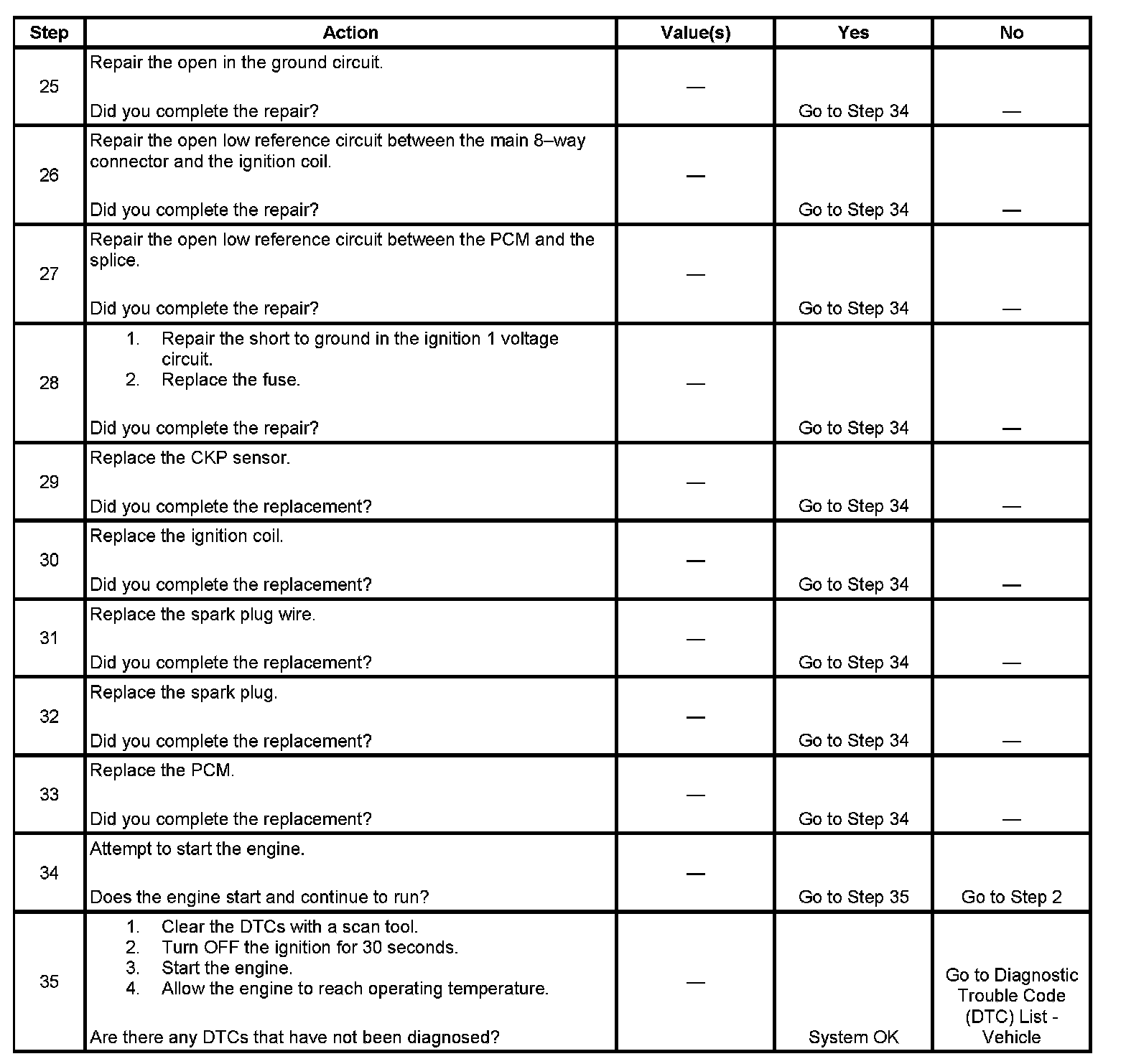 | Step | Action | Value(s) | Yes | No |
|---|---|---|---|---|
| 25 | Repair the open in the ground circuit.<br><br>Did you complete the repair? | — | Go to Step 34 | — |
| 26 | Repair the open low reference circuit between the main 8–way connector and the ignition coil.<br><br>Did you complete the repair? | — | Go to Step 34 | — |
| 27 | Repair the open low reference circuit between the PCM and the splice.<br><br>Did you complete the repair? | — | Go to Step 34 | — |
| 28 | 1. Repair the short to ground in the ignition 1 voltage circuit.<br>2. Replace the fuse.<br><br>Did you complete the repair? | — | Go to Step 34 | — |
| 29 | Replace the CKP sensor.<br><br>Did you complete the replacement? | — | Go to Step 34 | — |
| 30 | Replace the ignition coil.<br><br>Did you complete the replacement? | — | Go to Step 34 | — |
| 31 | Replace the spark plug wire.<br><br>Did you complete the replacement? | — | Go to Step 34 | — |
| 32 | Replace the spark plug.<br><br>Did you complete the replacement? | — | Go to Step 34 | — |
| 33 | Replace the PCM.<br><br>Did you complete the replacement? | — | Go to Step 34 | — |
| 34 | Attempt to start the engine.<br><br>Does the engine start and continue to run? | — | Go to Step 35 | Go to Step 2 |
| 35 | 1. Clear the DTCs with a scan tool.<br>2. Turn OFF the ignition for 30 seconds.<br>3. Start the engine.<br>4. Allow the engine to reach operating temperature.<br><br>Are there any DTCs that have not been diagnosed? | — | System OK | Go to Diagnostic Trouble Code (DTC) List - Vehicle |